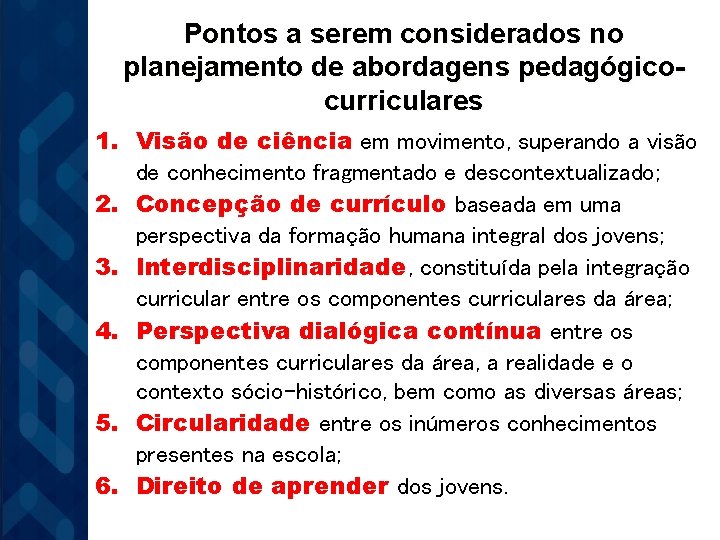 Pontos a serem considerados no planejamento de abordagens pedagógico-curriculares

1. Visão de ciência em movimento, superando a visão de conhecimento fragmentado e descontextualizado;
2. Concepção de currículo baseada em uma perspectiva da formação humana integral dos jovens;
3. Interdisciplinaridade, constituída pela integração curricular entre os componentes curriculares da área;
4. Perspectiva dialógica contínua entre os componentes curriculares da área, a realidade e o contexto sócio-histórico, bem como as diversas áreas;
5. Circularidade entre os inúmeros conhecimentos presentes na escola;
6. Direito de aprender dos jovens.